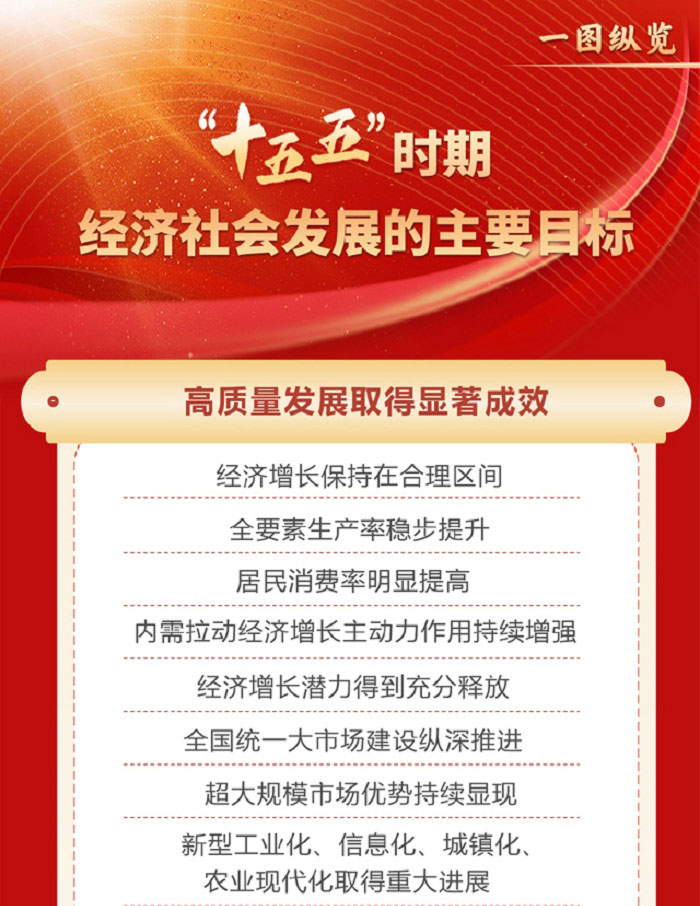 一图纵览

“十五五”时期
经济社会发展的主要目标

高质量发展取得显著成效

经济增长保持在合理区间

全要素生产率稳步提升

居民消费率明显提高

内需拉动经济增长主动力作用持续增强

经济增长潜力得到充分释放

全国统一大市场建设纵深推进

超大规模市场优势持续显现

新型工业化、信息化、城镇化、
农业现代化取得重大进展